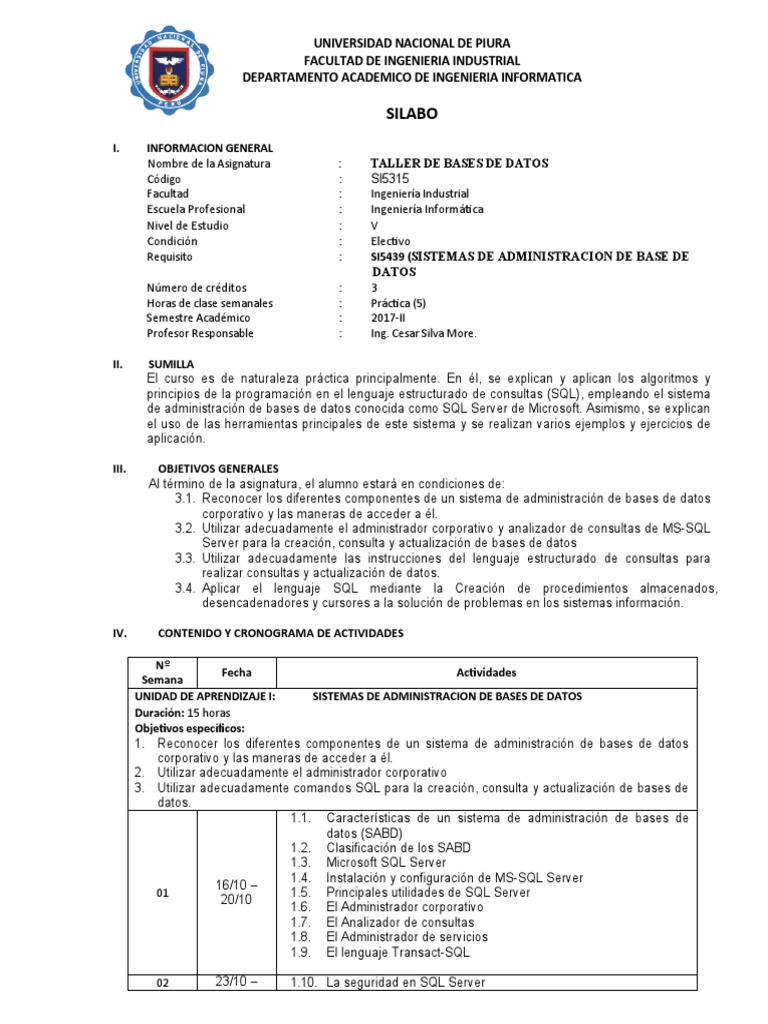 UNIVERSIDAD NACIONAL DE PIURA
FACULTAD DE INGENIERIA INDUSTRIAL
DEPARTAMENTO ACADEMICO DE INGENIERIA INFORMATICA

SILABO

I. INFORMACION GENERAL
Nombre de la Asignatura : TALLER DE BASES DE DATOS
Código : SI5315
Facultad : Ingeniería Industrial
Escuela Profesional : Ingeniería Informática
Nivel de Estudio : V
Condición : Electivo
Requisito : SI5439 (SISTEMAS DE ADMINISTRACION DE BASE DE DATOS
Número de créditos : 3
Horas de clase semanales : Práctica (5)
Semestre Académico : 2017-II
Profesor Responsable : Ing. Cesar Silva More.

II. SUMILLA
El curso es de naturaleza práctica principalmente. En él, se explican y aplican los algoritmos y principios de la programación en el lenguaje estructurado de consultas (SQL), empleando el sistema de administración de bases de datos conocida como SQL Server de Microsoft. Asimismo, se explican el uso de las herramientas principales de este sistema y se realizan varios ejemplos y ejercicios de aplicación.

III. OBJETIVOS GENERALES
Al término de la asignatura, el alumno estará en condiciones de:
3.1. Reconocer los diferentes componentes de un sistema de administración de bases de datos corporativo y las maneras de acceder a él.
3.2. Utilizar adecuadamente el administrador corporativo y analizador de consultas de MS-SQL Server para la creación, consulta y actualización de bases de datos
3.3. Utilizar adecuadamente las instrucciones del lenguaje estructurado de consultas para realizar consultas y actualización de datos.
3.4. Aplicar el lenguaje SQL mediante la Creación de procedimientos almacenados, desencadenadores y cursores a la solución de problemas en los sistemas información.

IV. CONTENIDO Y CRONOGRAMA DE ACTIVIDADES

| Nº Semana | Fecha | Actividades |
|---|---|---|
| UNIDAD DE APRENDIZAJE I: SISTEMAS DE ADMINISTRACION DE BASES DE DATOS<br>Duración: 15 horas<br>Objetivos específicos:<br>1. Reconocer los diferentes componentes de un sistema de administración de bases de datos corporativo y las maneras de acceder a él.<br>2. Utilizar adecuadamente el administrador corporativo<br>3. Utilizar adecuadamente comandos SQL para la creación, consulta y actualización de bases de datos. | | |
| 01 | 16/10 – 20/10 | 1.1. Características de un sistema de administración de bases de datos (SABD)<br>1.2. Clasificación de los SABD<br>1.3. Microsoft SQL Server<br>1.4. Instalación y configuración de MS-SQL Server<br>1.5. Principales utilidades de SQL Server<br>1.6. El Administrador corporativo<br>1.7. El Analizador de consultas<br>1.8. El Administrador de servicios<br>1.9. El lenguaje Transact-SQL |
| 02 | 23/10 – | 1.10. La seguridad en SQL Server |